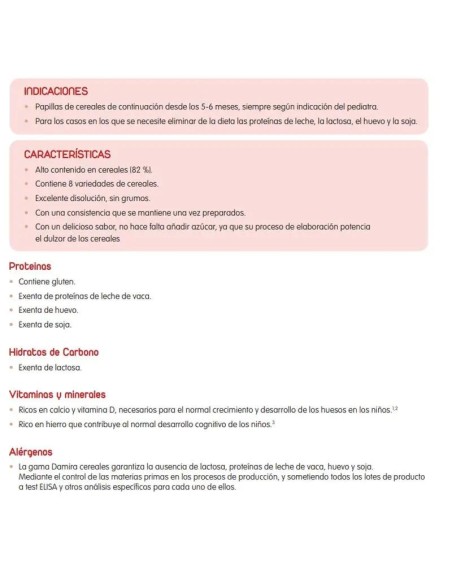 INDICACIONES
• Papillas de cereales de continuación desde los 5-6 meses, siempre según indicación del pediatra.
• Para los casos en los que se necesite eliminar de la dieta las proteínas de leche, la lactosa, el huevo y la soja.

CARACTERÍSTICAS
• Alto contenido en cereales (82 %).
• Contiene 8 variedades de cereales.
• Excelente disolución, sin grumos.
• Con una consistencia que se mantiene una vez preparados.
• Con un delicioso sabor, no hace falta añadir azúcar, ya que su proceso de elaboración potencia el dulzor de los cereales

Proteínas
• Contiene gluten.
• Exenta de proteínas de leche de vaca.
• Exenta de huevo.
• Exenta de soja.

Hidratos de Carbono
• Exenta de lactosa.

Vitaminas y minerales
• Ricos en calcio y vitamina D, necesarios para el normal crecimiento y desarrollo de los huesos en los niños.$^{1,2}$
• Rico en hierro que contribuye al normal desarrollo cognitivo de los niños.$^{3}$

Alérgenos
• La gama Damira cereales garantiza la ausencia de lactosa, proteínas de leche de vaca, huevo y soja. Mediante el control de las materias primas en los procesos de producción, y sometiendo todos los lotes de producto a test ELISA y otros análisis específicos para cada uno de ellos.